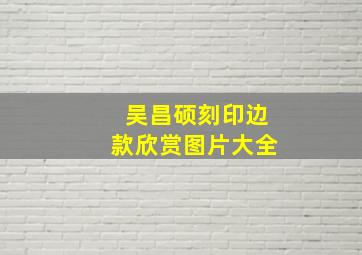 吴昌硕刻印边款欣赏图片大全